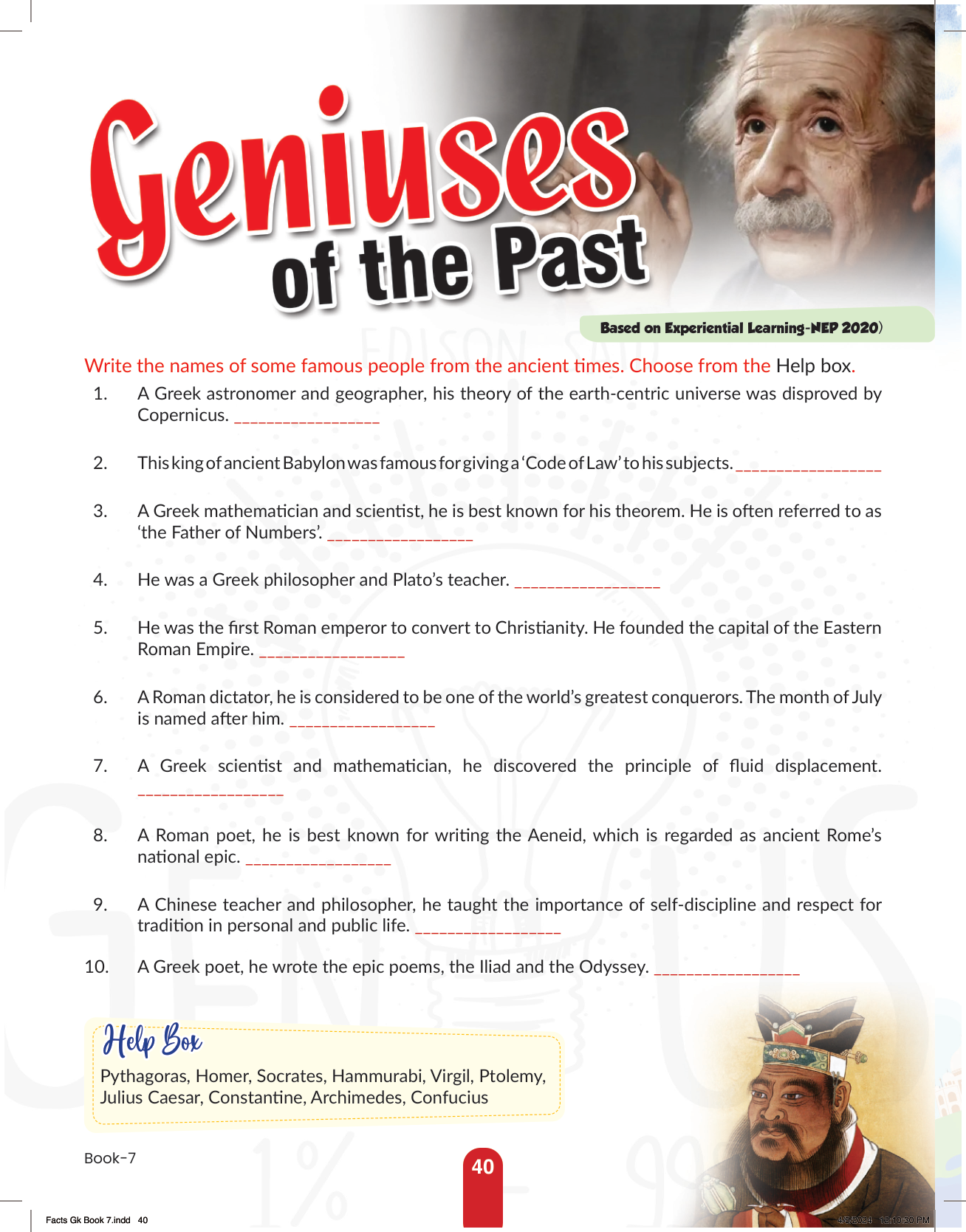 Geniuses of the Past

Based on Experiential Learning-NEP 2020)

Write the names of some famous people from the ancient times. Choose from the Help box.

1. A Greek astronomer and geographer, his theory of the earth-centric universe was disproved by Copernicus. _________________

2. This king of ancient Babylon was famous for giving a 'Code of Law' to his subjects. _________________

3. A Greek mathematician and scientist, he is best known for his theorem. He is often referred to as 'the Father of Numbers'. _________________

4. He was a Greek philosopher and Plato's teacher. _________________

5. He was the first Roman emperor to convert to Christianity. He founded the capital of the Eastern Roman Empire. _________________

6. A Roman dictator, he is considered to be one of the world's greatest conquerors. The month of July is named after him. _________________

7. A Greek scientist and mathematician, he discovered the principle of fluid displacement. _________________

8. A Roman poet, he is best known for writing the Aeneid, which is regarded as ancient Rome's national epic. _________________

9. A Chinese teacher and philosopher, he taught the importance of self-discipline and respect for tradition in personal and public life. _________________

10. A Greek poet, he wrote the epic poems, the Iliad and the Odyssey. _________________

Help Box
Pythagoras, Homer, Socrates, Hammurabi, Virgil, Ptolemy, Julius Caesar, Constantine, Archimedes, Confucius

Book-7

40

Facts Gk Book 7.indd 40

4/5/2024 12:10:30 PM